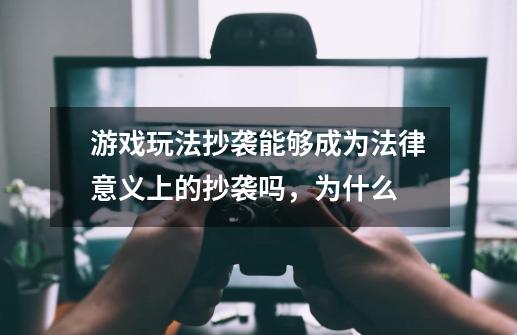 游戏玩法抄袭能够成为法律意义上的抄袭吗，为什么